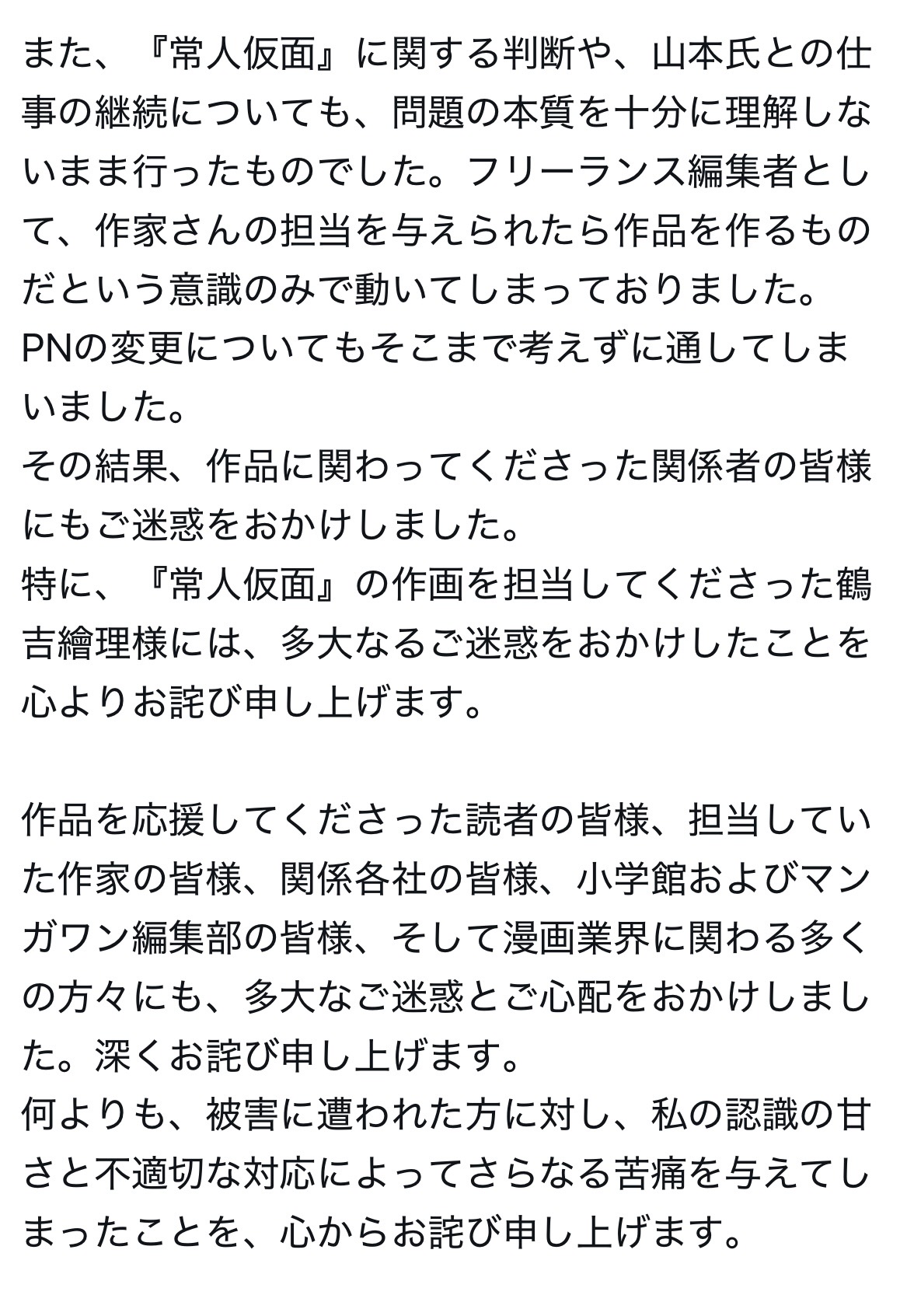 また、『常人仮面』に関する判断や、山本氏との仕事の継続についても、問題の本質を十分に理解しないまま行ったものでした。フリーランス編集者として、作家さんの担当を与えられたら作品を作るものだという意識のみで動いてしまっておりました。
PNの変更についてもそこまで考えずに通してしまいました。
その結果、作品に関わってくださった関係者の皆様にもご迷惑をおかけしました。
特に、『常人仮面』の作画を担当してくださった鶴吉繪理様には、多大なるご迷惑をおかけしたことを心よりお詫び申し上げます。

作品を応援してくださった読者の皆様、担当していた作家の皆様、関係各社の皆様、小学館およびマンガワン編集部の皆様、そして漫画業界に関わる多くの方々にも、多大なご迷惑とご心配をおかけしました。深くお詫び申し上げます。
何よりも、被害に遭われた方に対し、私の認識の甘さと不適切な対応によってさらなる苦痛を与えてしまったことを、心からお詫び申し上げます。